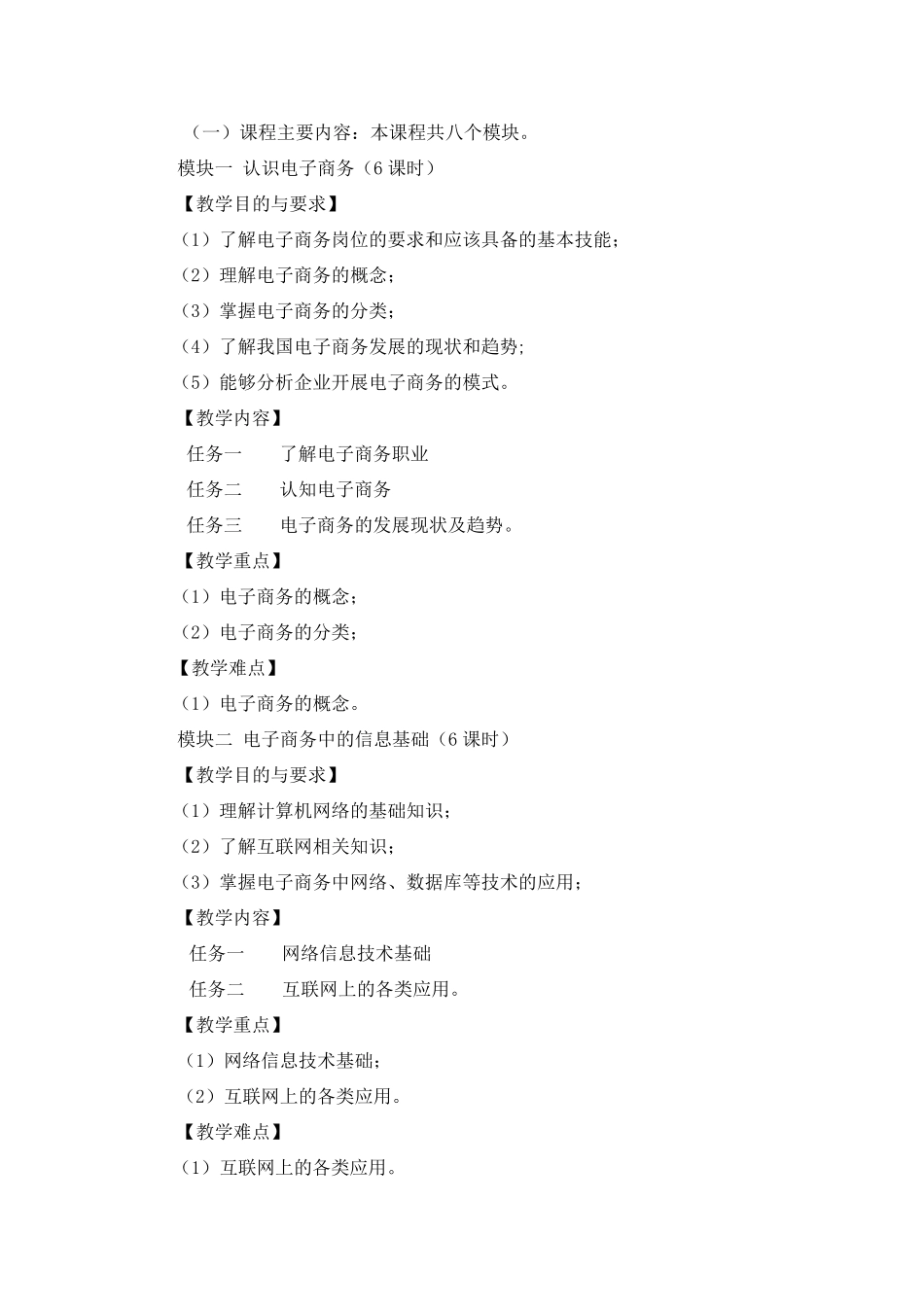 （一）课程主要内容：本课程共八个模块。

模块一 认识电子商务（6 课时）

【教学目的与要求】

（1）了解电子商务岗位的要求和应该具备的基本技能；

（2）理解电子商务的概念；

（3）掌握电子商务的分类；

（4）了解我国电子商务发展的现状和趋势；

（5）能够分析企业开展电子商务的模式。

【教学内容】

任务一　　了解电子商务职业

任务二　　认知电子商务

任务三　　电子商务的发展现状及趋势。

【教学重点】

（1）电子商务的概念；

（2）电子商务的分类；

【教学难点】

（1）电子商务的概念。

模块二 电子商务中的信息基础（6 课时）

【教学目的与要求】

（1）理解计算机网络的基础知识；

（2）了解互联网相关知识；

（3）掌握电子商务中网络、数据库等技术的应用；

【教学内容】

任务一　　网络信息技术基础

任务二　　互联网上的各类应用。

【教学重点】

（1）网络信息技术基础；

（2）互联网上的各类应用。

【教学难点】

（1）互联网上的各类应用。